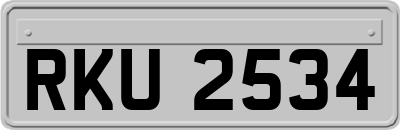 RKU 2534